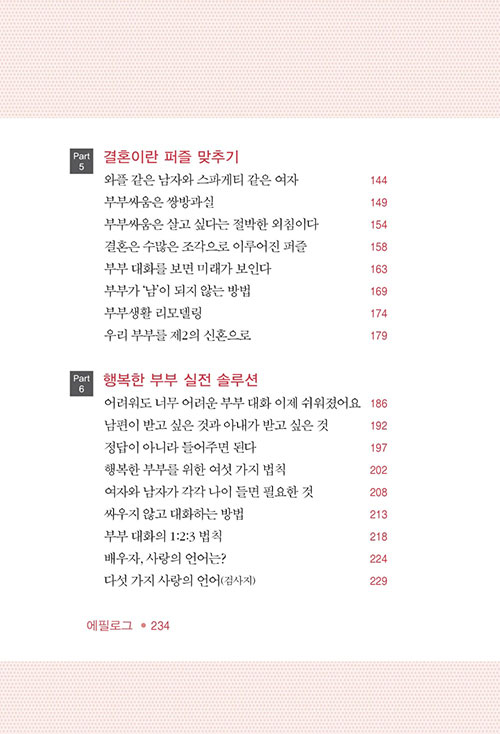 Part 5 결혼이란 퍼즐 맞추기

와플 같은 남자와 스파게티 같은 여자 144
부부싸움은 쌍방과실 149
부부싸움은 살고 싶다는 절박한 외침이다 154
결혼은 수많은 조각으로 이루어진 퍼즐 158
부부 대화를 보면 미래가 보인다 163
부부가 '남'이 되지 않는 방법 169
부부생활 리모델링 174
우리 부부를 제2의 신혼으로 179

Part 6 행복한 부부 실전 솔루션

어려워도 너무 어려운 부부 대화 이제 쉬워졌어요 186
남편이 받고 싶은 것과 아내가 받고 싶은 것 192
정답이 아니라 들어주면 된다 197
행복한 부부를 위한 여섯 가지 법칙 202
여자와 남자가 각각 나이 들면 필요한 것 208
싸우지 않고 대화하는 방법 213
부부 대화의 1:2:3 법칙 218
배우자, 사랑의 언어는? 224
다섯 가지 사랑의 언어(검사지) 229

에필로그 • 234